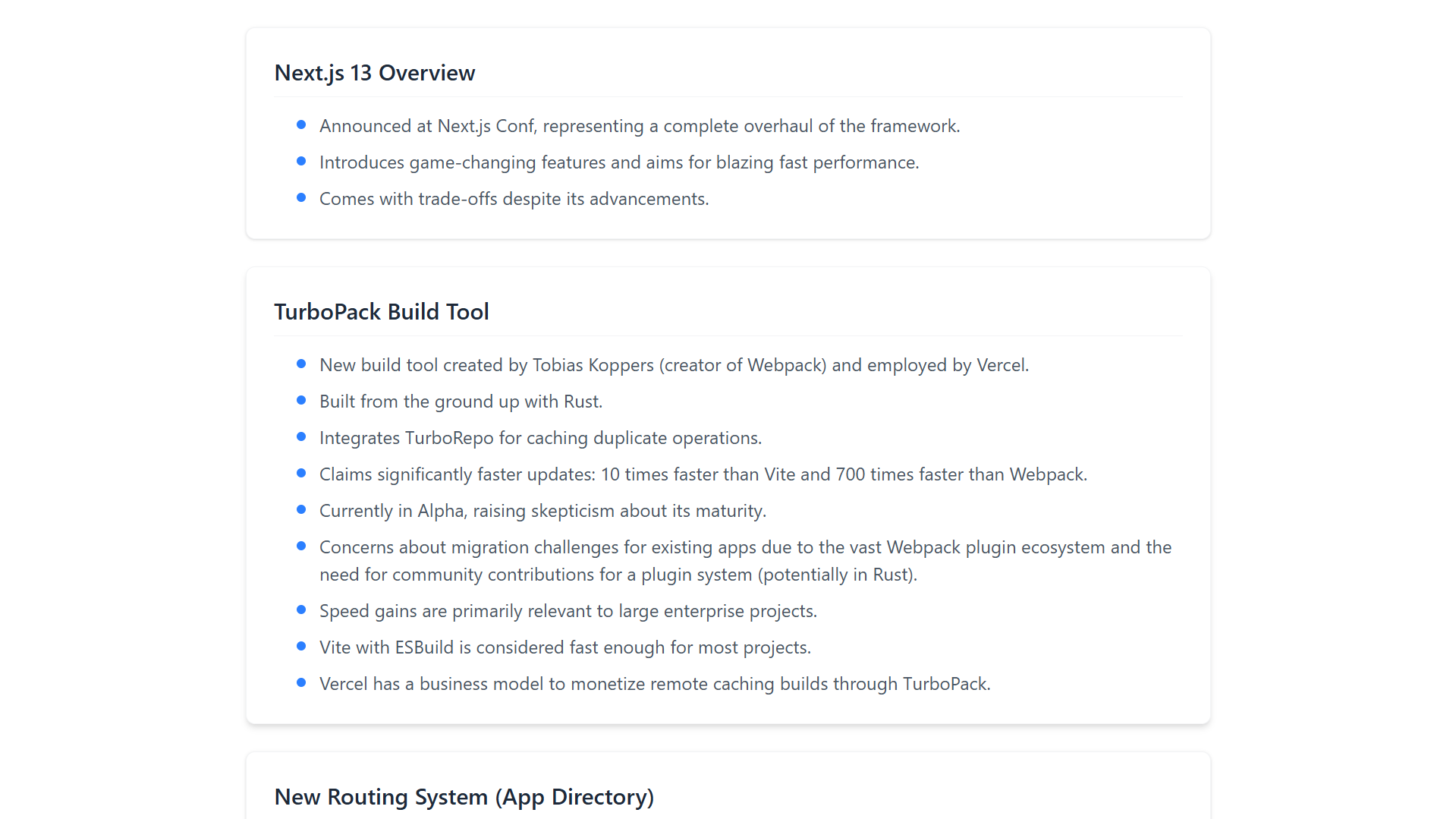 Next.js 13 Overview

- Announced at Next.js Conf, representing a complete overhaul of the framework.
- Introduces game-changing features and aims for blazing fast performance.
- Comes with trade-offs despite its advancements.

TurboPack Build Tool

- New build tool created by Tobias Koppers (creator of Webpack) and employed by Vercel.
- Built from the ground up with Rust.
- Integrates TurboRepo for caching duplicate operations.
- Claims significantly faster updates: 10 times faster than Vite and 700 times faster than Webpack.
- Currently in Alpha, raising skepticism about its maturity.
- Concerns about migration challenges for existing apps due to the vast Webpack plugin ecosystem and the need for community contributions for a plugin system (potentially in Rust).
- Speed gains are primarily relevant to large enterprise projects.
- Vite with ESBuild is considered fast enough for most projects.
- Vercel has a business model to monetize remote caching builds through TurboPack.

New Routing System (App Directory)